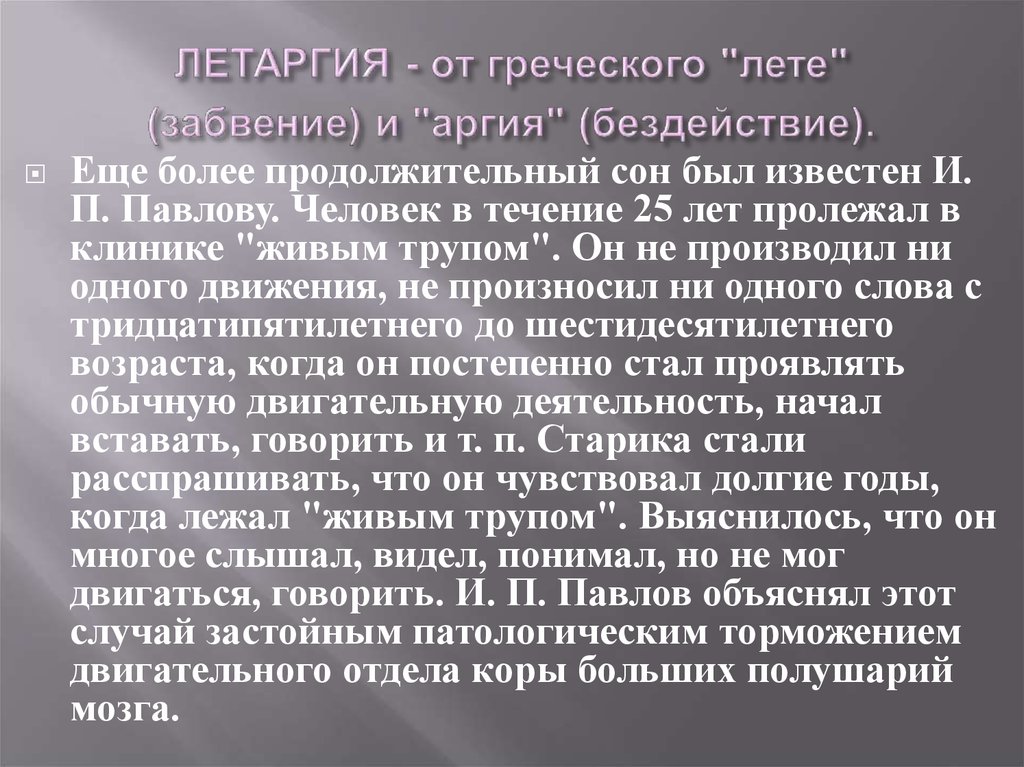 ЛЕТАРГИЯ - от греческого "лете" (забвение) и "аргия" (бездействие).

Еще более продолжительный сон был известен И. П. Павлову. Человек в течение 25 лет пролежал в клинике "живым трупом". Он не производил ни одного движения, не произносил ни одного слова с тридцатипятилетнего до шестидесятилетнего возраста, когда он постепенно стал проявлять обычную двигательную деятельность, начал вставать, говорить и т. п. Старика стали расспрашивать, что он чувствовал долгие годы, когда лежал "живым трупом". Выяснилось, что он многое слышал, видел, понимал, но не мог двигаться, говорить. И. П. Павлов объяснял этот случай застойным патологическим торможением двигательного отдела коры больших полушарий мозга.